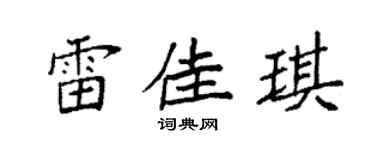 雷佳琪

词典网